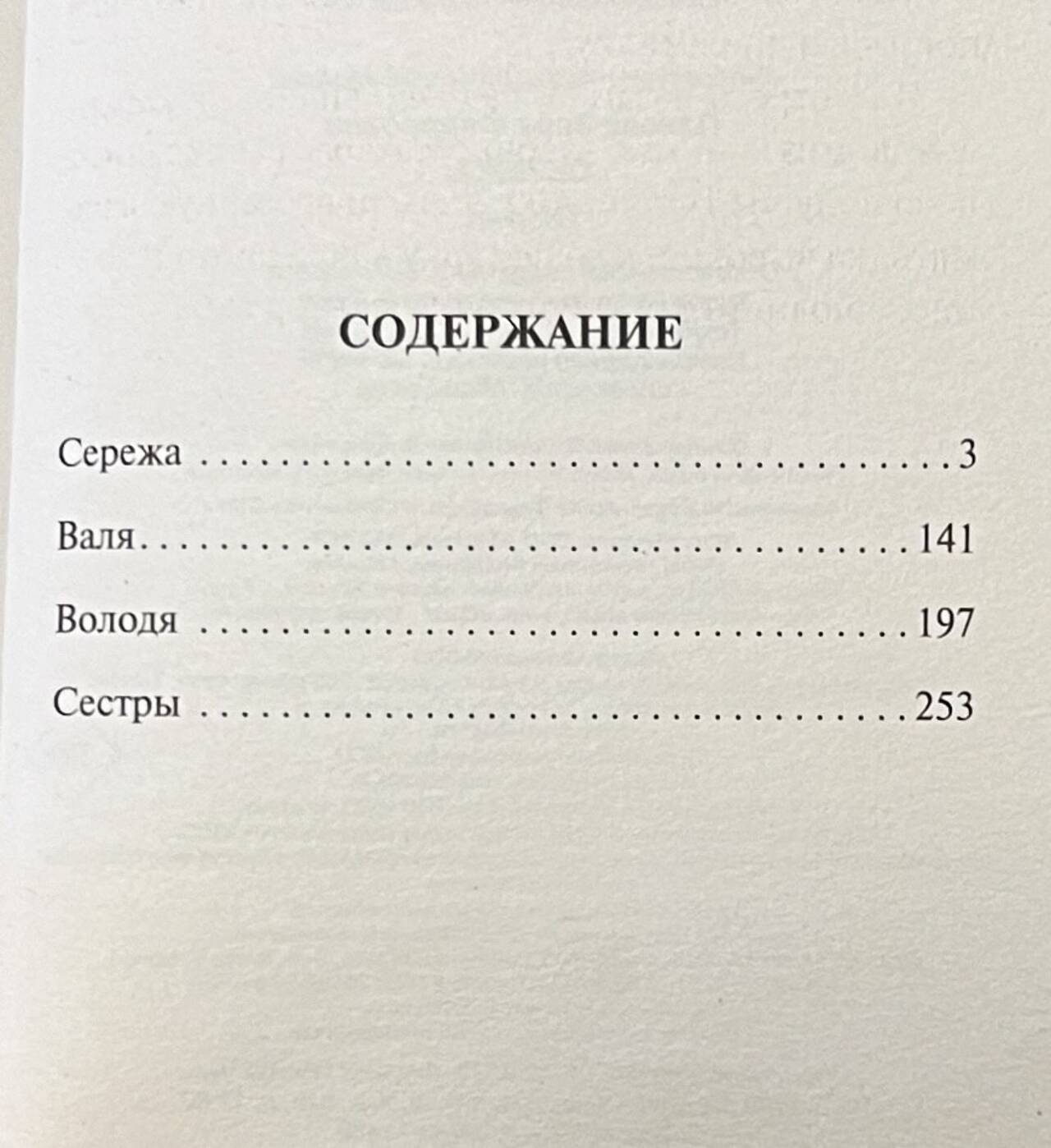 СОДЕРЖАНИЕ

Сережа 3

Валя 141

Володя 197

Сестры 253